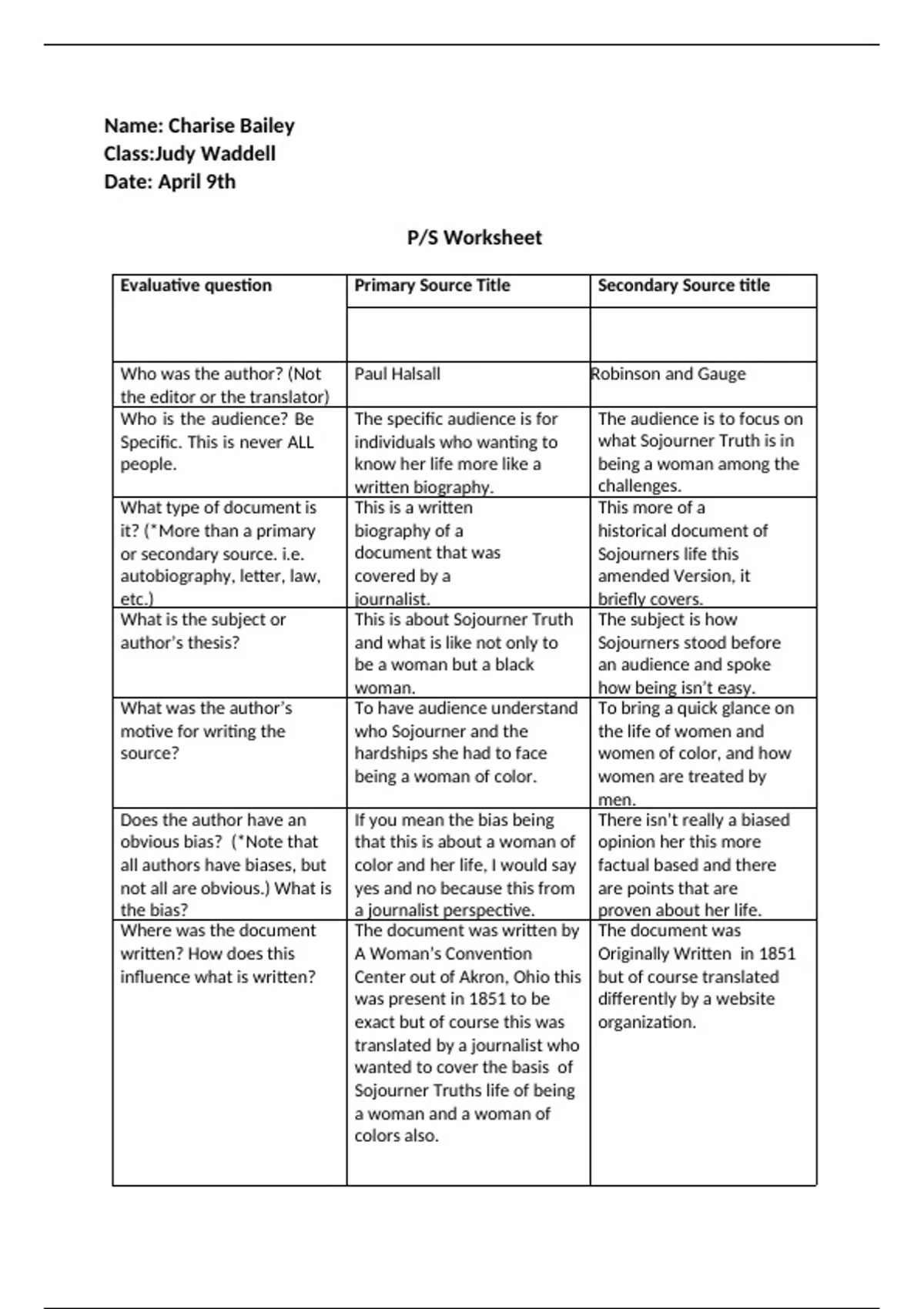 Name: Charise Bailey
Class:Judy Waddell
Date: April 9th

P/S Worksheet

| Evaluative question | Primary Source Title | Secondary Source title |
|---|---|---|
| | | |
| Who was the author? (Not the editor or the translator) | Paul Halsall | Robinson and Gauge |
| Who is the audience? Be Specific. This is never ALL people. | The specific audience is for individuals who wanting to know her life more like a written biography. | The audience is to focus on what Sojourner Truth is in being a woman among the challenges. |
| What type of document is it? (*More than a primary or secondary source. i.e. autobiography, letter, law, etc.) | This is a written biography of a document that was covered by a journalist. | This more of a historical document of Sojourners life this amended Version, it briefly covers. |
| What is the subject or author's thesis? | This is about Sojourner Truth and what is like not only to be a woman but a black woman. | The subject is how Sojourners stood before an audience and spoke how being isn't easy. |
| What was the author's motive for writing the source? | To have audience understand who Sojourner and the hardships she had to face being a woman of color. | To bring a quick glance on the life of women and women of color, and how women are treated by men. |
| Does the author have an obvious bias? (*Note that all authors have biases, but not all are obvious.) What is the bias? | If you mean the bias being that this is about a woman of color and her life, I would say yes and no because this from a journalist perspective. | There isn't really a biased opinion her this more factual based and there are points that are proven about her life. |
| Where was the document written? How does this influence what is written? | The document was written by A Woman's Convention Center out of Akron, Ohio this was present in 1851 to be exact but of course this was translated by a journalist who wanted to cover the basis of Sojourner Truths life of being a woman and a woman of colors also. | The document was Originally Written in 1851 but of course translated differently by a website organization. |